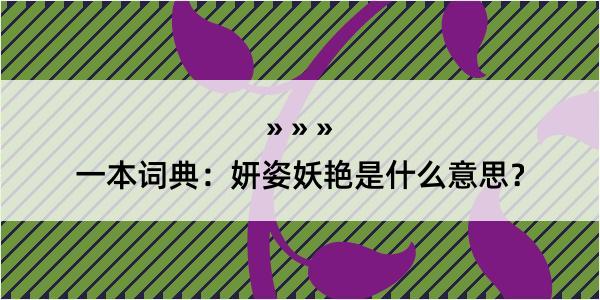 » » »

一本词典：妍姿妖艳是什么意思？